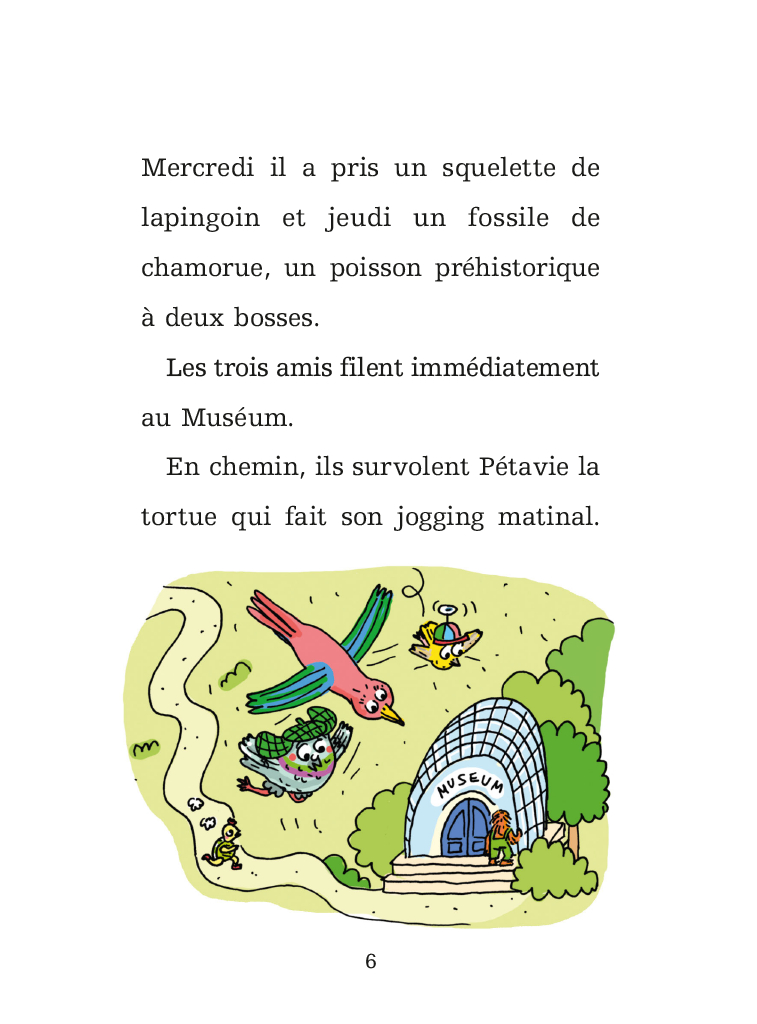 Mercredi il a pris un squelette de lapingoin et jeudi un fossile de chamorue, un poisson préhistorique à deux bosses.

Les trois amis filent immédiatement au Muséum.

En chemin, ils survolent Pétavie la tortue qui fait son jogging matinal.

MUSEUM

6